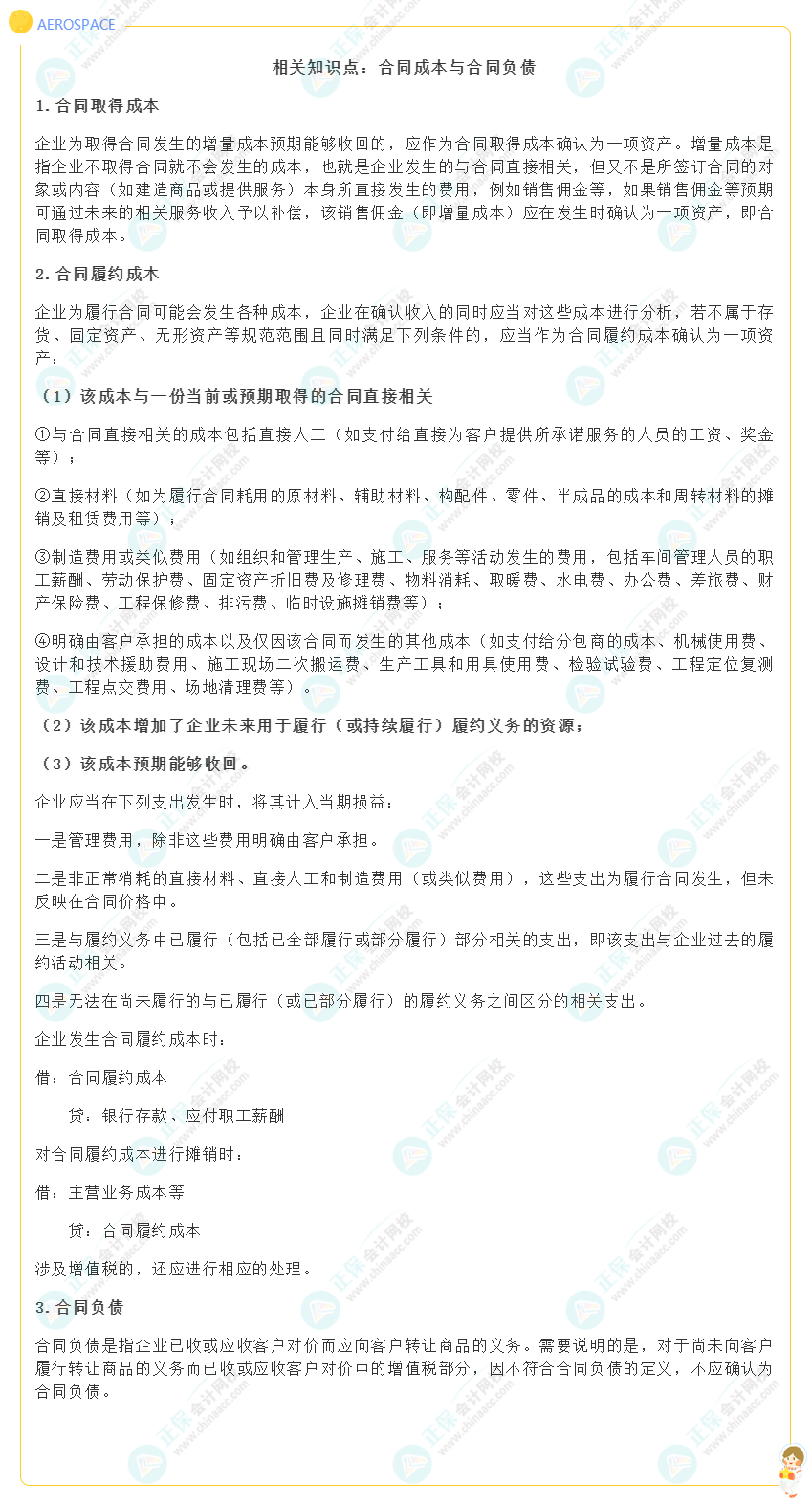 AEROSPACE

相关知识点：合同成本与合同负债

1. 合同取得成本

企业为取得合同发生的增量成本预期能够收回的，应作为合同取得成本确认为一项资产。增量成本是指企业不取得合同就不会发生的成本，也就是企业发生的与合同直接相关，但又不是所签订合同的对象或内容（如建造商品或提供服务）本身所直接发生的费用，例如销售佣金等，如果销售佣金等预期可通过未来的相关服务收入予以补偿，该销售佣金（即增量成本）应在发生时确认为一项资产，即合同取得成本。

2. 合同履约成本

企业为履行合同可能会发生各种成本，企业在确认收入的同时应当对这些成本进行分析，若不属于存货、固定资产、无形资产等规范范围且同时满足下列条件的，应当作为合同履约成本确认为一项资产：

（1）该成本与一份当前或预期取得的合同直接相关

①与合同直接相关的成本包括直接人工（如支付给直接为客户提供所承诺服务的人员的工资、奖金等）；

②直接材料（如为履行合同耗用的原材料、辅助材料、构配件、零件、半成品的成本和周转材料的摊销及租赁费用等）；

③制造费用或类似费用（如组织和管理生产、施工、服务等活动发生的费用，包括车间管理人员的职工薪酬、劳动保护费、固定资产折旧费及修理费、物料消耗、取暖费、水电费、办公费、差旅费、财产保险费、工程保修费、排污费、临时设施摊销费等）；

④明确由客户承担的成本以及仅因该合同而发生的其他成本（如支付给分包商的成本、机械使用费、设计和技术援助费用、施工现场二次搬运费、生产工具和用具使用费、检验试验费、工程定位复测费、工程点交费用、场地清理费等）。

（2）该成本增加了企业未来用于履行（或持续履行）履约义务的资源；

（3）该成本预期能够收回。

企业应当在下列支出发生时，将其计入当期损益：

一是管理费用，除非这些费用明确由客户承担。

二是非正常消耗的直接材料、直接人工和制造费用（或类似费用），这些支出为履行合同发生，但未反映在合同价格中。

三是与履约义务中已履行（包括已全部履行或部分履行）部分相关的支出，即该支出与企业过去的履约活动相关。

四是无法在尚未履行的与已履行（或已部分履行）的履约义务之间区分的相关支出。

企业发生合同履约成本时：

借：合同履约成本

贷：银行存款、应付职工薪酬

对合同履约成本进行摊销时：

借：主营业务成本等

贷：合同履约成本

涉及增值税的，还应进行相应的处理。

3. 合同负债

合同负债是指企业已收或应收客户对价而应向客户转让商品的义务。需要说明的是，对于尚未向客户履行转让商品的义务而已收或应收客户对价中的增值税部分，因不符合合同负债的定义，不应确认为合同负债。